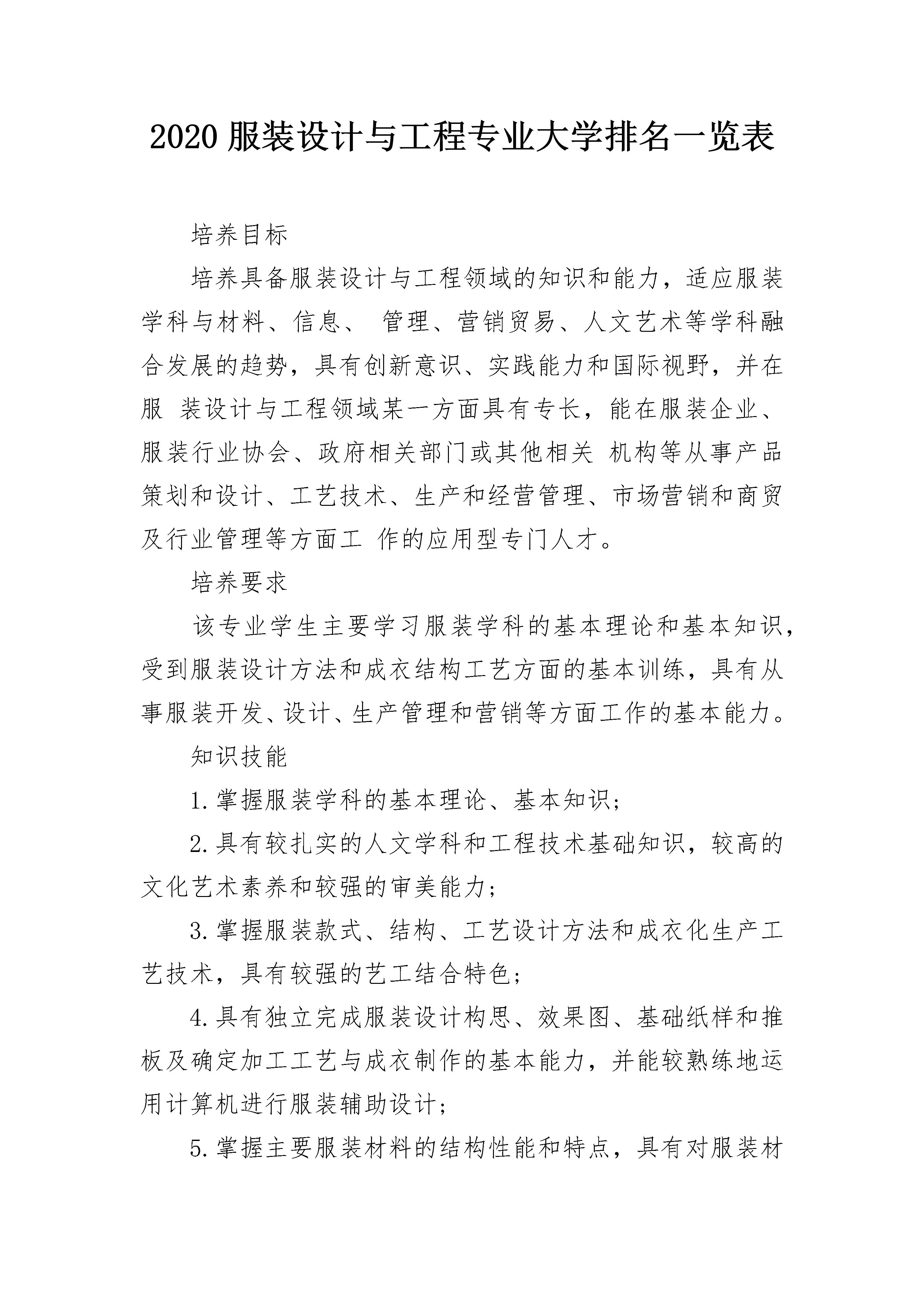 2020 服装设计与工程专业大学排名一览表

培养目标

培养具备服装设计与工程领域的知识和能力，适应服装学科与材料、信息、 管理、营销贸易、人文艺术等学科融合发展的趋势，具有创新意识、实践能力和国际视野，并在服 装设计与工程领域某一方面具有专长，能在服装企业、服装行业协会、政府相关部门或其他相关 机构等从事产品策划和设计、工艺技术、生产和经营管理、市场营销和商贸及行业管理等方面工 作的应用型专门人才。

培养要求

该专业学生主要学习服装学科的基本理论和基本知识，受到服装设计方法和成衣结构工艺方面的基本训练，具有从事服装开发、设计、生产管理和营销等方面工作的基本能力。

知识技能

1.掌握服装学科的基本理论、基本知识；

2.具有较扎实的人文学科和工程技术基础知识，较高的文化艺术素养和较强的审美能力；

3.掌握服装款式、结构、工艺设计方法和成衣化生产工艺技术，具有较强的艺工结合特色；

4.具有独立完成服装设计构思、效果图、基础纸样和推板及确定加工工艺与成衣制作的基本能力，并能较熟练地运用计算机进行服装辅助设计；

5.掌握主要服装材料的结构性能和特点，具有对服装材